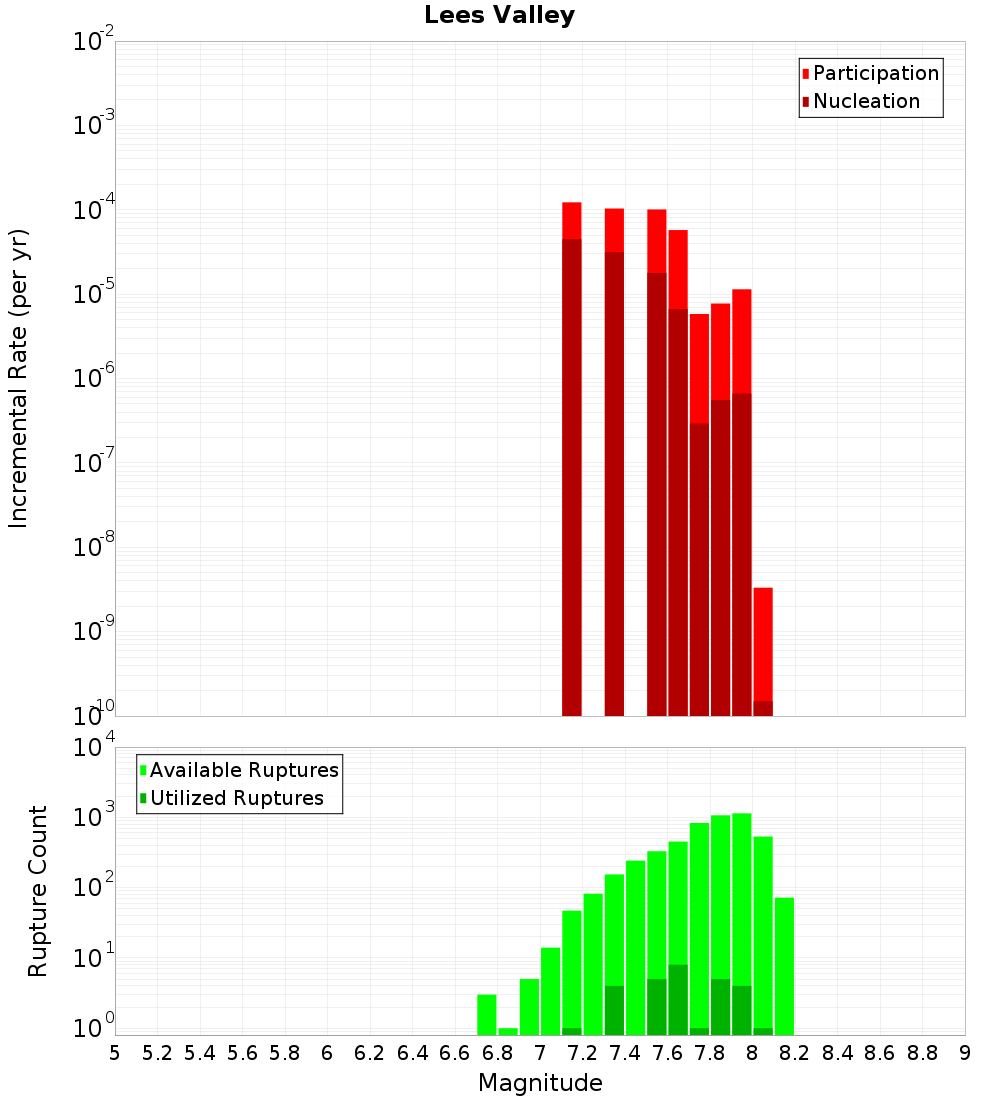 Lees Valley

Participation
Nucleation

Incremental Rate (per yr)

$10^{-2}$
$10^{-3}$
$10^{-4}$
$10^{-5}$
$10^{-6}$
$10^{-7}$
$10^{-8}$
$10^{-9}$
$10^{-10}$

Available Ruptures
Utilized Ruptures

Rupture Count

$10^{4}$
$10^{3}$
$10^{2}$
$10^{1}$
$10^{0}$

5 5.2 5.4 5.6 5.8 6 6.2 6.4 6.6 6.8 7 7.2 7.4 7.6 7.8 8 8.2 8.4 8.6 8.8 9

Magnitude